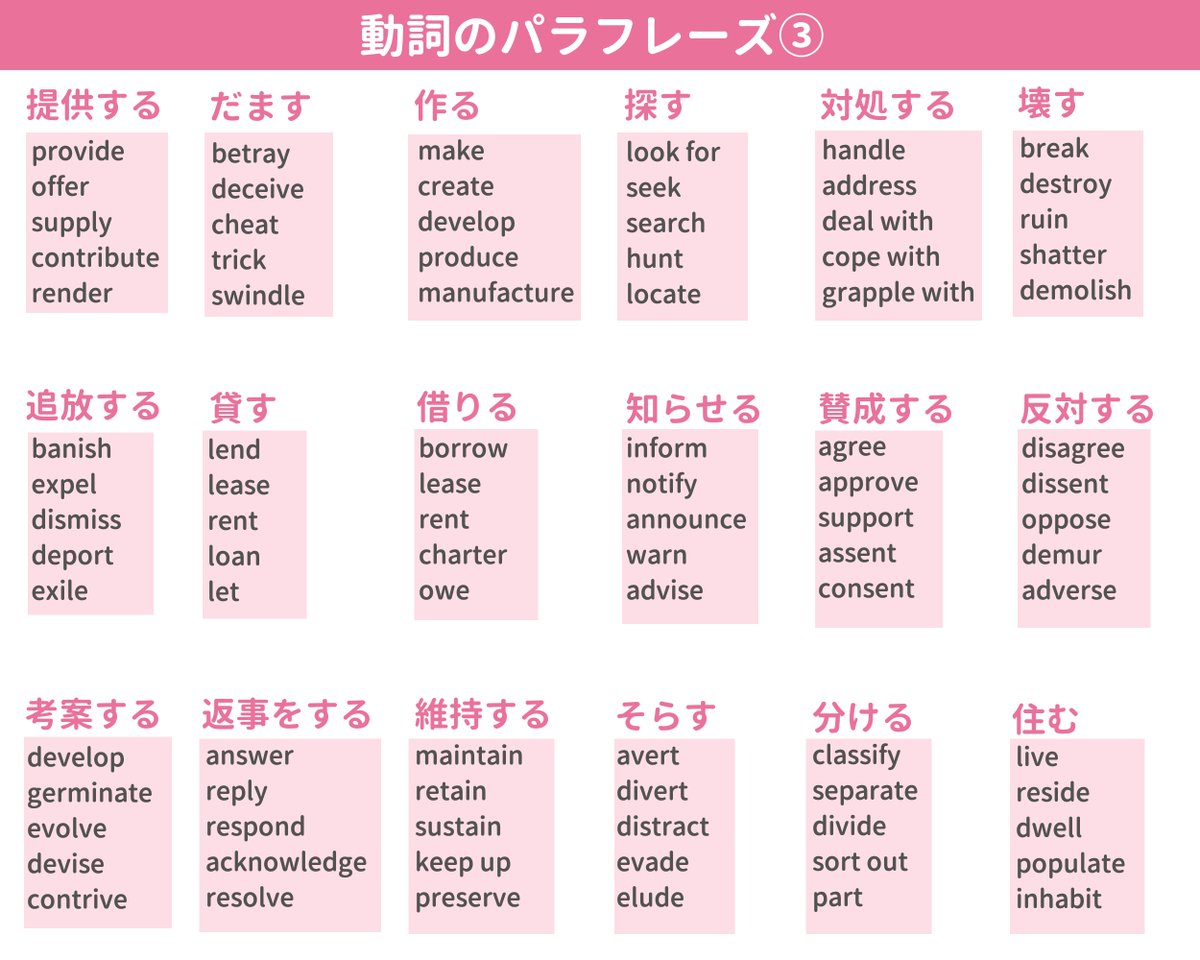 動詞のパラフレーズ③

提供する
provide
offer
supply
contribute
render

だます
betray
deceive
cheat
trick
swindle

作る
make
create
develop
produce
manufacture

探す
look for
seek
search
hunt
locate

対処する
handle
address
deal with
cope with
grapple with

壊す
break
destroy
ruin
shatter
demolish

追放する
banish
expel
dismiss
deport
exile

貸す
lend
lease
rent
loan
let

借りる
borrow
lease
rent
charter
owe

知らせる
inform
notify
announce
warn
advise

賛成する
agree
approve
support
assent
consent

反対する
disagree
dissent
oppose
demur
adverse

考案する
develop
germinate
evolve
devise
contrive

返事をする
answer
reply
respond
acknowledge
resolve

維持する
maintain
retain
sustain
keep up
preserve

そらす
avert
divert
distract
evade
elude

分ける
classify
separate
divide
sort out
part

住む
live
reside
dwell
populate
inhabit